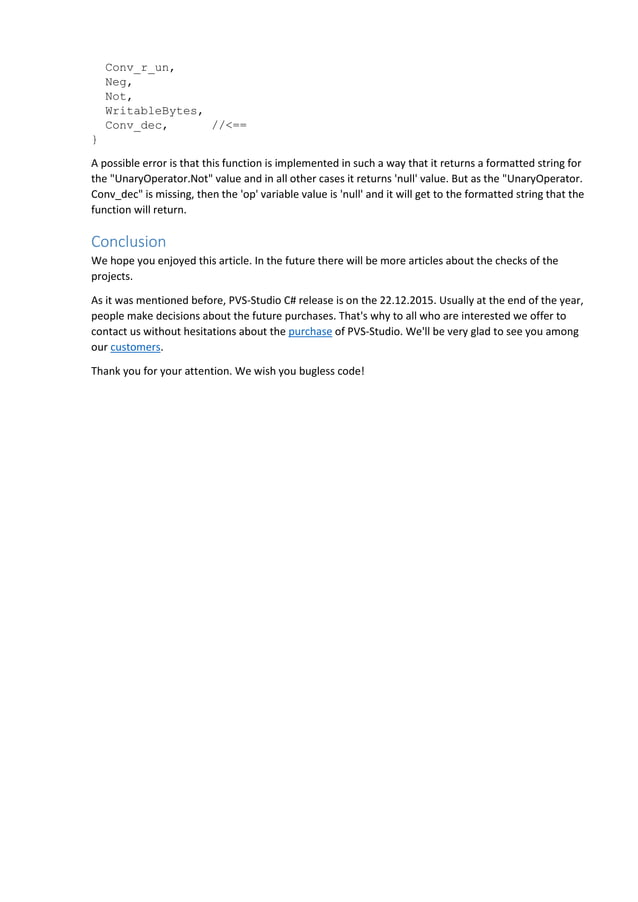 Conv_r_un,
  Neg,
  Not,
  WritableBytes,
  Conv_dec,      //<==
}

A possible error is that this function is implemented in such a way that it returns a formatted string for the "UnaryOperator.Not" value and in all other cases it returns 'null' value. But as the "UnaryOperator. Conv_dec" is missing, then the 'op' variable value is 'null' and it will get to the formatted string that the function will return.

Conclusion

We hope you enjoyed this article. In the future there will be more articles about the checks of the projects.

As it was mentioned before, PVS-Studio C# release is on the 22.12.2015. Usually at the end of the year, people make decisions about the future purchases. That's why to all who are interested we offer to contact us without hesitations about the purchase of PVS-Studio. We'll be very glad to see you among our customers.

Thank you for your attention. We wish you bugless code!